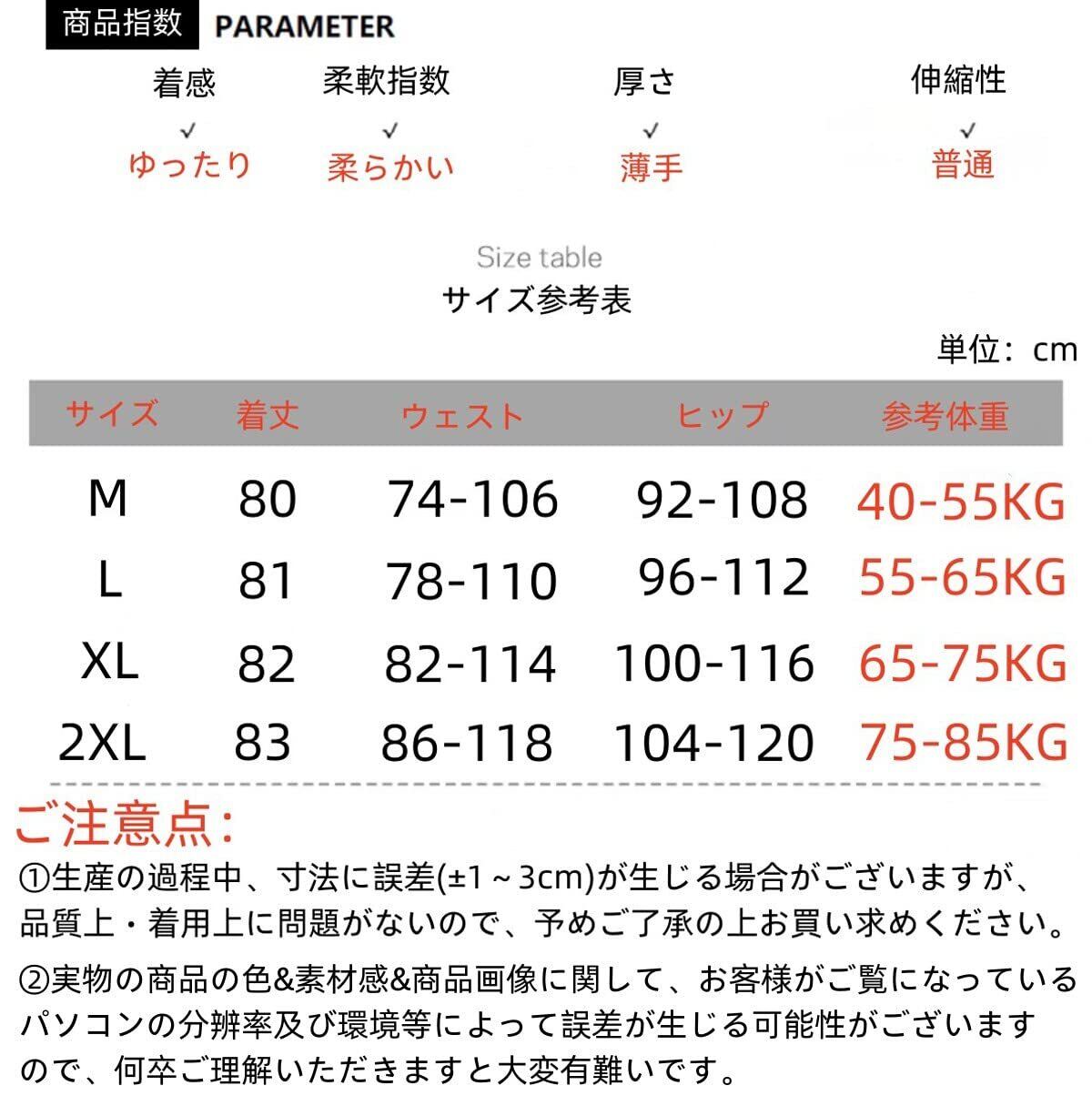 商品指数 PARAMETER

着感
✓
ゆったり

柔軟指数
✓
柔らかい

厚さ
✓
薄手

伸縮性
✓
普通

Size table
サイズ参考表

単位：cm

| サイズ | 着丈 | ウェスト | ヒップ | 参考体重 |
|---|---|---|---|---|
| M | 80 | 74-106 | 92-108 | 40-55KG |
| L | 81 | 78-110 | 96-112 | 55-65KG |
| XL | 82 | 82-114 | 100-116 | 65-75KG |
| 2XL | 83 | 86-118 | 104-120 | 75-85KG |

ご注意点：

①生産の過程中、寸法に誤差(±1～3cm)が生じる場合がございますが、品質上・着用上に問題がないので、予めご了承の上お買い求めください。

②実物の商品の色&素材感&商品画像に関して、お客様がご覧になっているパソコンの分辨率及び環境等によって誤差が生じる可能性がございますので、何卒ご理解いただきますと大変有難いです。